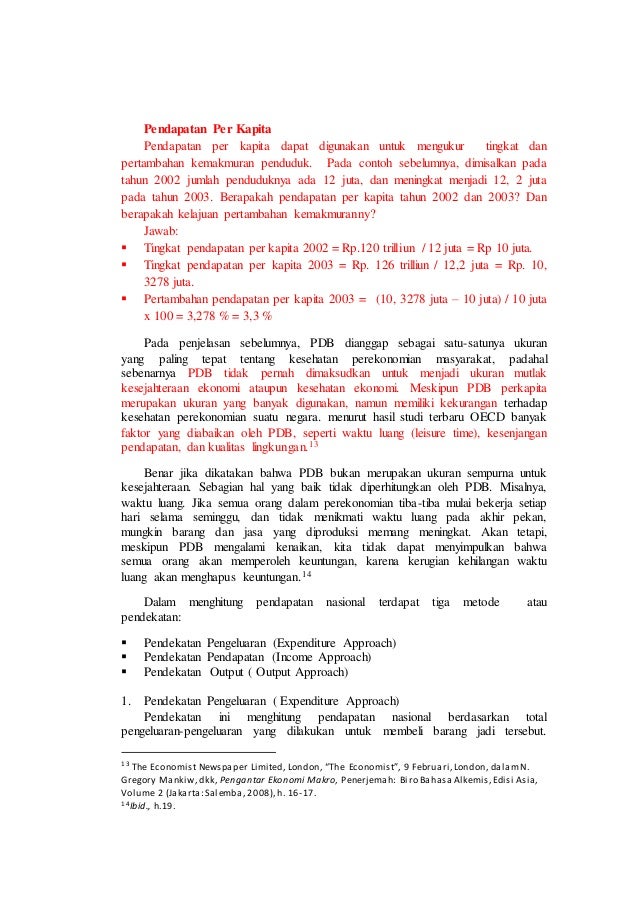 Pendapatan Per Kapita

Pendapatan per kapita dapat digunakan untuk mengukur tingkat dan pertambahan kemakmuran penduduk. Pada contoh sebelumnya, dimisalkan pada tahun 2002 jumlah penduduknya ada 12 juta, dan meningkat menjadi 12, 2 juta pada tahun 2003. Berapakah pendapatan per kapita tahun 2002 dan 2003? Dan berapakah kelajuan pertambahan kemakmuranny?

Jawab:

▪ Tingkat pendapatan per kapita 2002 = Rp.120 trilliun / 12 juta = Rp 10 juta.
▪ Tingkat pendapatan per kapita 2003 = Rp. 126 trilliun / 12,2 juta = Rp. 10, 3278 juta.
▪ Pertambahan pendapatan per kapita 2003 = (10, 3278 juta – 10 juta) / 10 juta x 100 = 3,278 % = 3,3 %

Pada penjelasan sebelumnya, PDB dianggap sebagai satu-satunya ukuran yang paling tepat tentang kesehatan perekonomian masyarakat, padahal sebenarnya PDB tidak pernah dimaksudkan untuk menjadi ukuran mutlak kesejahteraan ekonomi ataupun kesehatan ekonomi. Meskipun PDB perkapita merupakan ukuran yang banyak digunakan, namun memiliki kekurangan terhadap kesehatan perekonomian suatu negara. menurut hasil studi terbaru OECD banyak faktor yang diabaikan oleh PDB, seperti waktu luang (leisure time), kesenjangan pendapatan, dan kualitas lingkungan.$^{13}$

Benar jika dikatakan bahwa PDB bukan merupakan ukuran sempurna untuk kesejahteraan. Sebagian hal yang baik tidak diperhitungkan oleh PDB. Misalnya, waktu luang. Jika semua orang dalam perekonomian tiba-tiba mulai bekerja setiap hari selama seminggu, dan tidak menikmati waktu luang pada akhir pekan, mungkin barang dan jasa yang diproduksi memang meningkat. Akan tetapi, meskipun PDB mengalami kenaikan, kita tidak dapat menyimpulkan bahwa semua orang akan memperoleh keuntungan, karena kerugian kehilangan waktu luang akan menghapus keuntungan.$^{14}$

Dalam menghitung pendapatan nasional terdapat tiga metode atau pendekatan:

▪ Pendekatan Pengeluaran (Expenditure Approach)
▪ Pendekatan Pendapatan (Income Approach)
▪ Pendekatan Output ( Output Approach)

1. Pendekatan Pengeluaran ( Expenditure Approach)

Pendekatan ini menghitung pendapatan nasional berdasarkan total pengeluaran-pengeluaran yang dilakukan untuk membeli barang jadi tersebut.

$^{13}$ The Economist Newspaper Limited, London, "The Economist", 9 Februari, London, dalam N. Gregory Mankiw, dkk, Pengantar Ekonomi Makro, Penerjemah: Biro Bahasa Alkemis, Edisi Asia, Volume 2 (Jakarta: Salemba, 2008), h. 16-17.
$^{14}$Ibid., h.19.